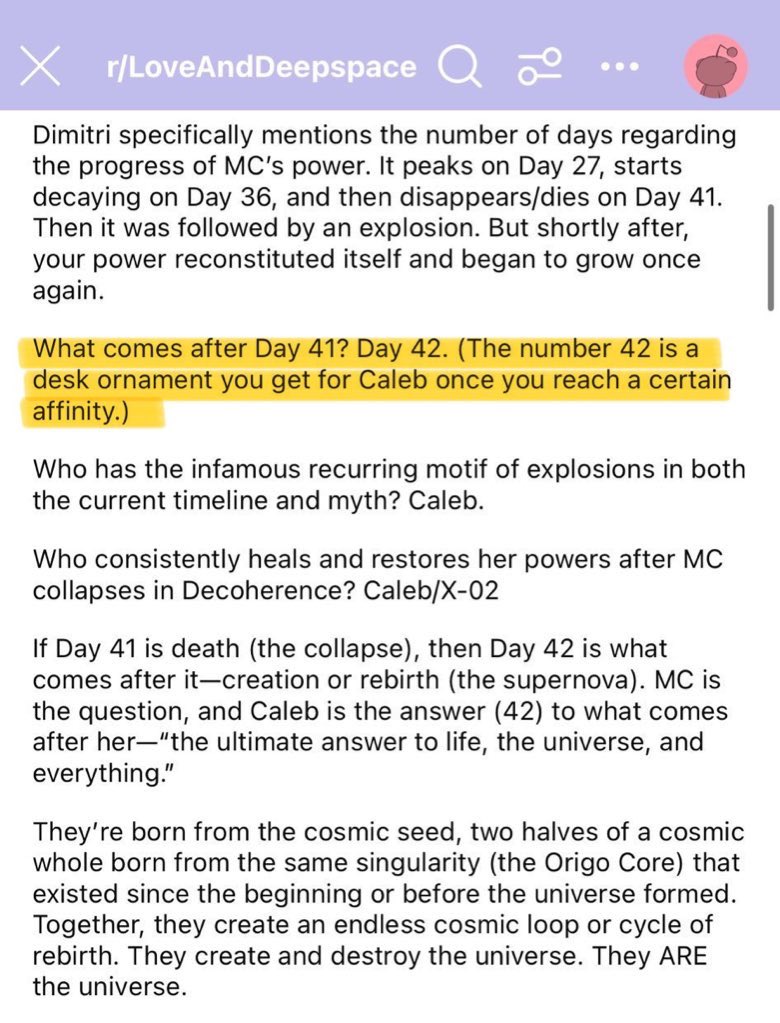 r/LoveAndDeepspace

Dimitri specifically mentions the number of days regarding the progress of MC's power. It peaks on Day 27, starts decaying on Day 36, and then disappears/dies on Day 41. Then it was followed by an explosion. But shortly after, your power reconstituted itself and began to grow once again.

What comes after Day 41? Day 42. (The number 42 is a desk ornament you get for Caleb once you reach a certain affinity.)

Who has the infamous recurring motif of explosions in both the current timeline and myth? Caleb.

Who consistently heals and restores her powers after MC collapses in Decoherence? Caleb/X-02

If Day 41 is death (the collapse), then Day 42 is what comes after it—creation or rebirth (the supernova). MC is the question, and Caleb is the answer (42) to what comes after her—"the ultimate answer to life, the universe, and everything."

They're born from the cosmic seed, two halves of a cosmic whole born from the same singularity (the Origo Core) that existed since the beginning or before the universe formed. Together, they create an endless cosmic loop or cycle of rebirth. They create and destroy the universe. They ARE the universe.